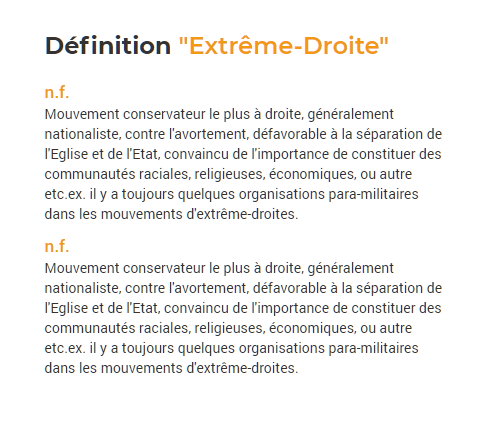 Définition "Extrême-Droite"

n.f.
Mouvement conservateur le plus à droite, généralement nationaliste, contre l'avortement, défavorable à la séparation de l'Eglise et de l'Etat, convaincu de l'importance de constituer des communautés raciales, religieuses, économiques, ou autre etc.ex. il y a toujours quelques organisations para-militaires dans les mouvements d'extrême-droites.

n.f.
Mouvement conservateur le plus à droite, généralement nationaliste, contre l'avortement, défavorable à la séparation de l'Eglise et de l'Etat, convaincu de l'importance de constituer des communautés raciales, religieuses, économiques, ou autre etc.ex. il y a toujours quelques organisations para-militaires dans les mouvements d'extrême-droites.